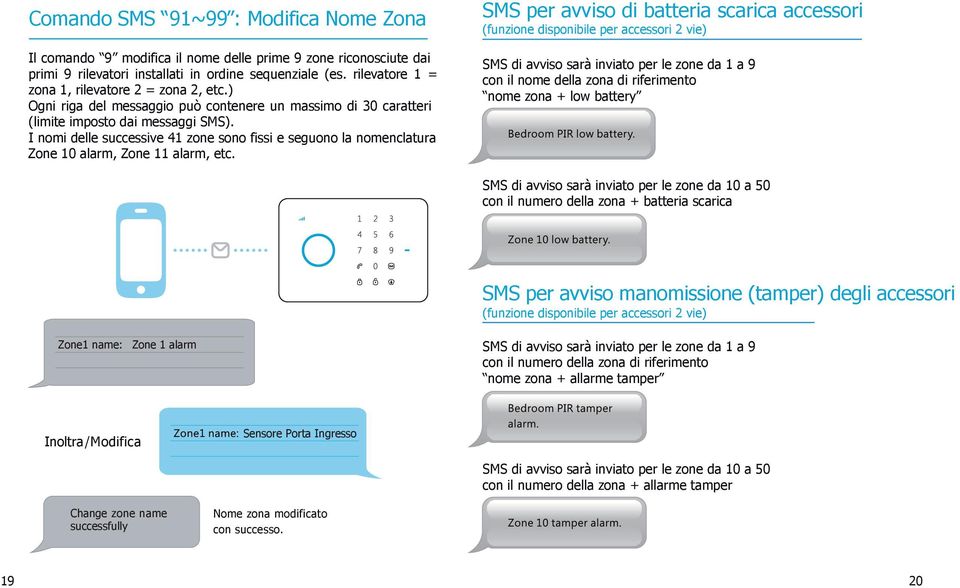 Comando SMS “91~99”: Modifica Nome Zona

Il comando “9” modifica il nome delle prime 9 zone riconosciute dai primi 9 rilevatori installati in ordine sequenziale (es. rilevatore 1 = zona 1, rilevatore 2 = zona 2, etc.)
Ogni riga del messaggio può contenere un massimo di 30 caratteri (limite imposto dai messaggi SMS).
I nomi delle successive 41 zone sono fissi e seguono la nomenclatura Zone 10 alarm, Zone 11 alarm, etc.

1 2 3
4 5 6
7 8 9
0

Zone1 name: Zone 1 alarm

Inoltra/Modifica

Zone1 name: Sensore Porta Ingresso

Change zone name successfully

Nome zona modificato con successo.

19

SMS per avviso di batteria scarica accessori
(funzione disponibile per accessori 2 vie)

SMS di avviso sarà inviato per le zone da 1 a 9 con il nome della zona di riferimento “nome zona + low battery”

Bedroom PIR low battery.

SMS di avviso sarà inviato per le zone da 10 a 50 con il numero della zona + batteria scarica

Zone 10 low battery.

SMS per avviso manomissione (tamper) degli accessori
(funzione disponibile per accessori 2 vie)

SMS di avviso sarà inviato per le zone da 1 a 9 con il numero della zona di riferimento “nome zona + allarme tamper”

Bedroom PIR tamper alarm.

SMS di avviso sarà inviato per le zone da 10 a 50 con il numero della zona + allarme tamper

Zone 10 tamper alarm.

20